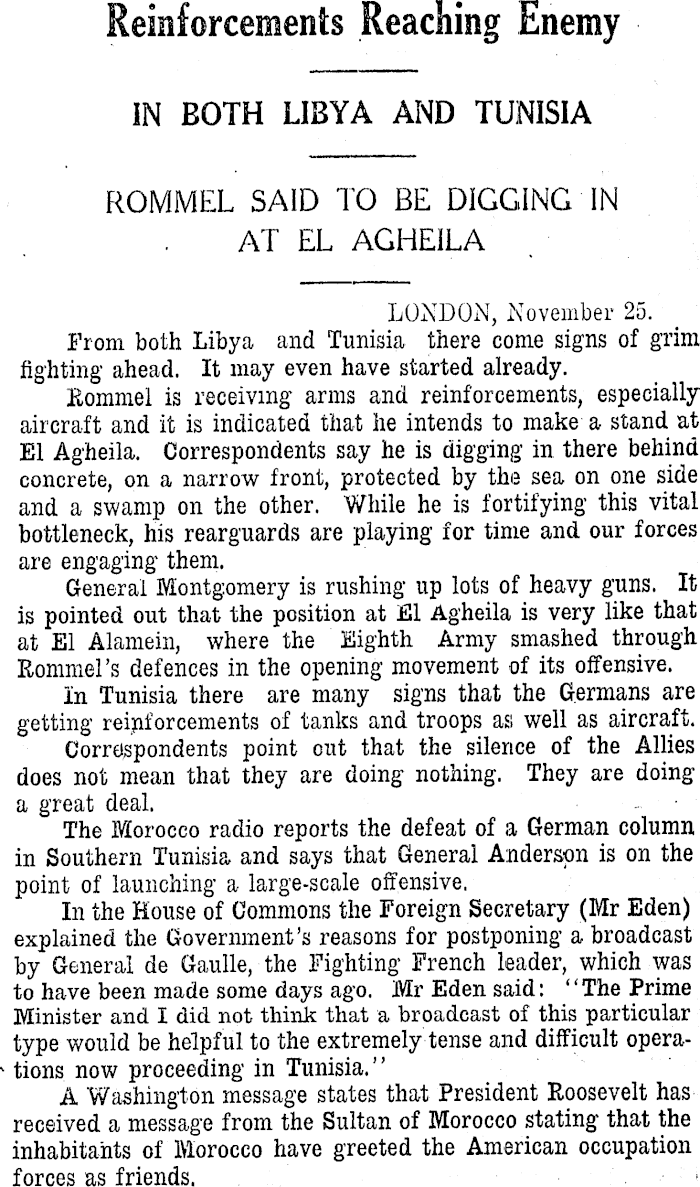 Reinforcements Reaching Enemy

IN BOTH LIBYA AND TUNISIA

ROMMEL SAID TO BE DIGGING IN AT EL AGHEILA

LONDON, November 25.

From both Libya and Tunisia there come signs of grim fighting ahead. It may even have started already.

Rommel is receiving arms and reinforcements, especially aircraft and it is indicated that he intends to make a stand at El Agheila. Correspondents say he is digging in there behind concrete, on a narrow front, protected by the sea on one side and a swamp on the other. While he is fortifying this vital bottleneck, his rearguards are playing for time and our forces are engaging them.

General Montgomery is rushing up lots of heavy guns. It is pointed out that the position at El Agheila is very like that at El Alamein, where the Eighth Army smashed through Rommel's defences in the opening movement of its offensive.

In Tunisia there are many signs that the Germans are getting reinforcements of tanks and troops as well as aircraft.

Correspondents point out that the silence of the Allies does not mean that they are doing nothing. They are doing a great deal.

The Morocco radio reports the defeat of a German column in Southern Tunisia and says that General Anderson is on the point of launching a large-scale offensive.

In the House of Commons the Foreign Secretary (Mr Eden) explained the Government's reasons for postponing a broadcast by General de Gaulle, the Fighting French leader, which was to have been made some days ago. Mr Eden said: "The Prime Minister and I did not think that a broadcast of this particular type would be helpful to the extremely tense and difficult operations now proceeding in Tunisia."

A Washington message states that President Roosevelt has received a message from the Sultan of Morocco stating that the inhabitants of Morocco have greeted the American occupation forces as friends.